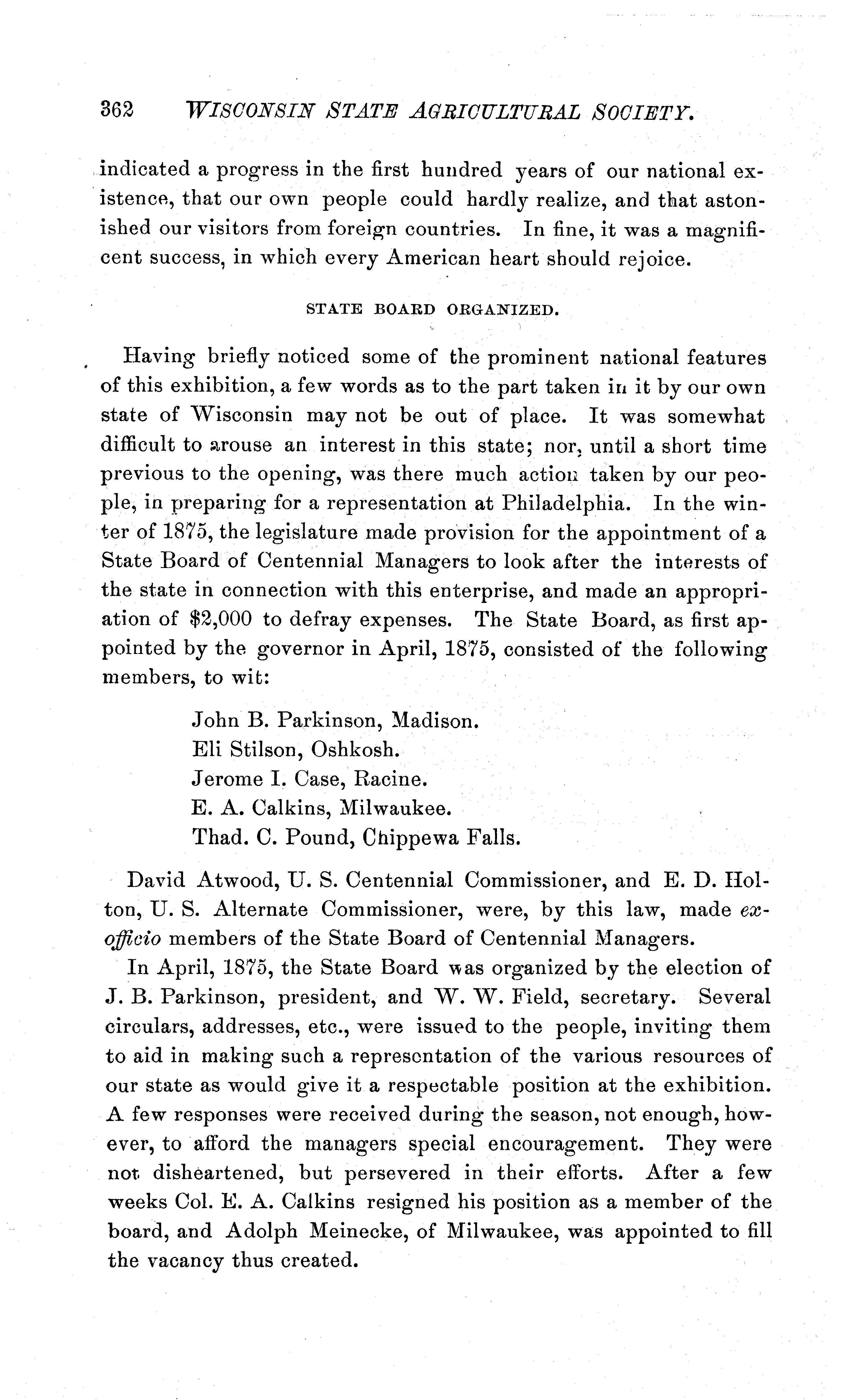 362 WISCONSIN STATE AGRICULTURAL SOCIETY.

indicated a progress in the first hundred years of our national existence, that our own people could hardly realize, and that astonished our visitors from foreign countries. In fine, it was a magnificent success, in which every American heart should rejoice.

STATE BOARD ORGANIZED.

Having briefly noticed some of the prominent national features of this exhibition, a few words as to the part taken in it by our own state of Wisconsin may not be out of place. It was somewhat difficult to arouse an interest in this state; nor, until a short time previous to the opening, was there much action taken by our people, in preparing for a representation at Philadelphia. In the winter of 1875, the legislature made provision for the appointment of a State Board of Centennial Managers to look after the interests of the state in connection with this enterprise, and made an appropriation of $2,000 to defray expenses. The State Board, as first appointed by the governor in April, 1875, consisted of the following members, to wit:

John B. Parkinson, Madison.
Eli Stilson, Oshkosh.
Jerome I. Case, Racine.
E. A. Calkins, Milwaukee.
Thad. C. Pound, Chippewa Falls.

David Atwood, U. S. Centennial Commissioner, and E. D. Holton, U. S. Alternate Commissioner, were, by this law, made ex-officio members of the State Board of Centennial Managers.

In April, 1875, the State Board was organized by the election of J. B. Parkinson, president, and W. W. Field, secretary. Several circulars, addresses, etc., were issued to the people, inviting them to aid in making such a representation of the various resources of our state as would give it a respectable position at the exhibition. A few responses were received during the season, not enough, however, to afford the managers special encouragement. They were not disheartened, but persevered in their efforts. After a few weeks Col. E. A. Calkins resigned his position as a member of the board, and Adolph Meinecke, of Milwaukee, was appointed to fill the vacancy thus created.